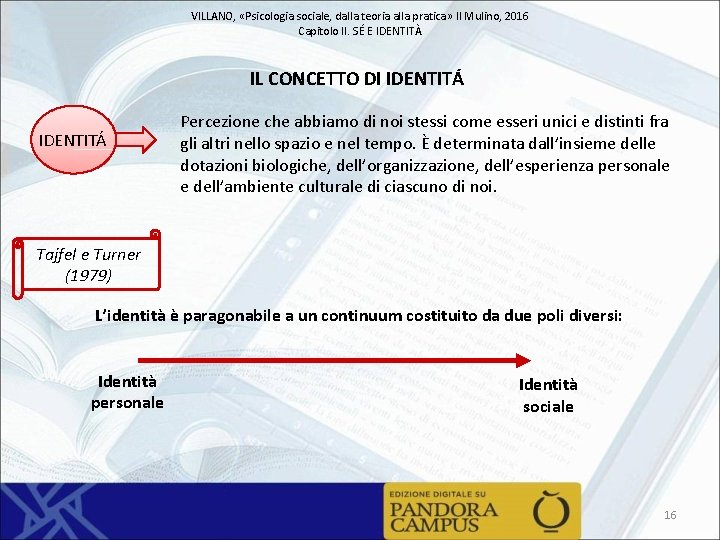 VILLANO, «Psicologia sociale, dalla teoria alla pratica» Il Mulino, 2016
Capitolo II. SÉ E IDENTITÀ

IL CONCETTO DI IDENTITÁ

IDENTITÁ

Percezione che abbiamo di noi stessi come esseri unici e distinti fra gli altri nello spazio e nel tempo. È determinata dall'insieme delle dotazioni biologiche, dell'organizzazione, dell'esperienza personale e dell'ambiente culturale di ciascuno di noi.

Tajfel e Turner (1979)

L'identità è paragonabile a un continuum costituito da due poli diversi:

Identità personale

Identità sociale

EDIZIONE DIGITALE SU
PANDORA CAMPUS

16